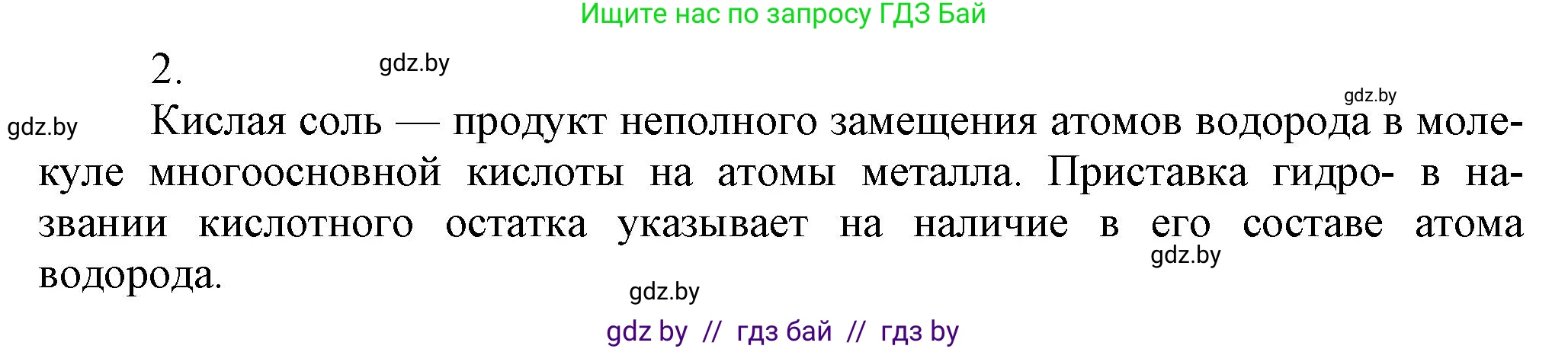 Ищите нас по запросу ГДЗ Бай

2. gdz.by

gdz.by

gdz.by Кислая соль — продукт неполного замещения атомов водорода в молекуле многоосновной кислоты на атомы металла. Приставка гидро- в названии кислотного остатка указывает на наличие в его составе атома водорода.

gdz.by

gdz.by

gdz by // гдз бай // гдз by